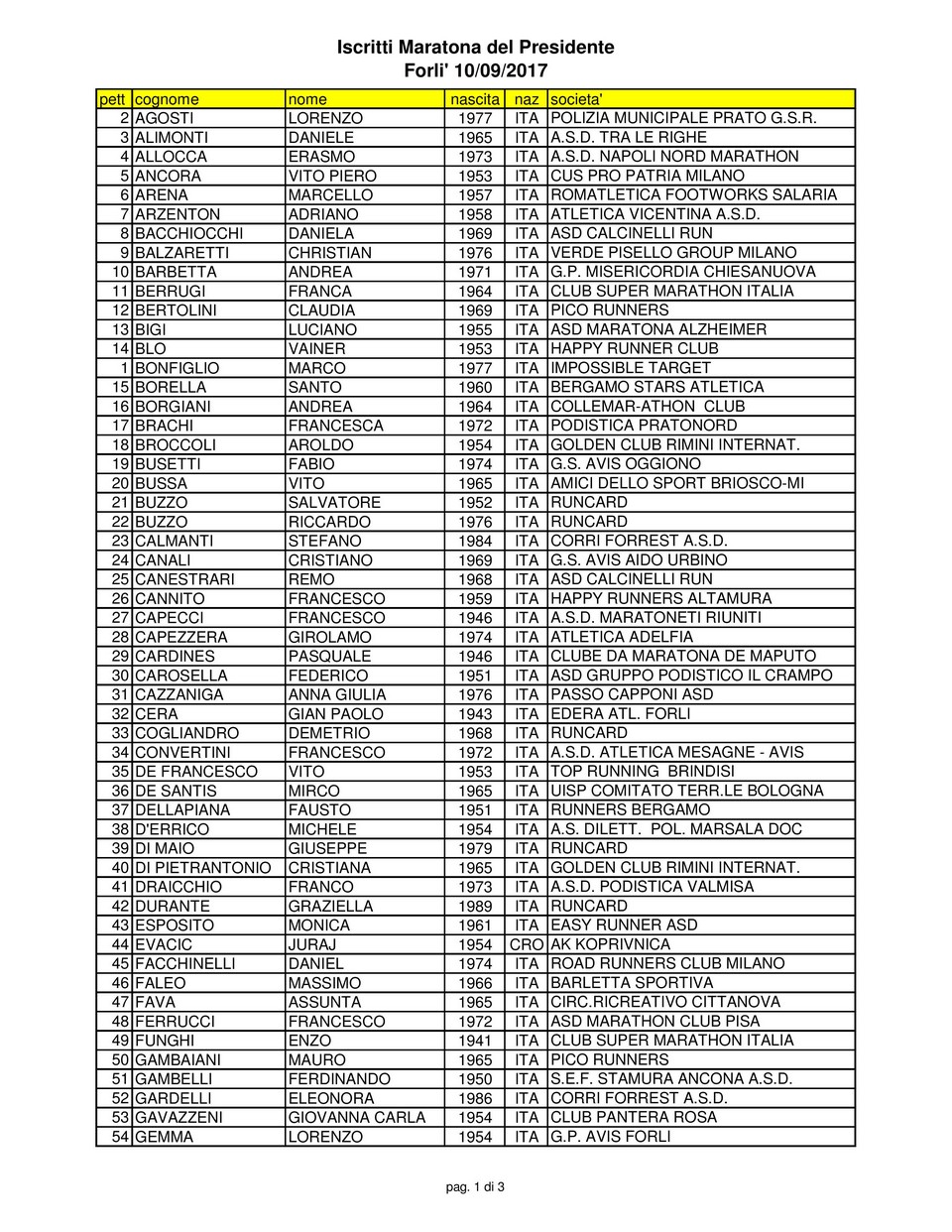 Iscritti Maratona del Presidente
Forli' 10/09/2017

| pett | cognome | nome | nascita | naz | societa' |
|---|---|---|---|---|---|
| 2 | AGOSTI | LORENZO | 1977 | ITA | POLIZIA MUNICIPALE PRATO G.S.R. |
| 3 | ALIMONTI | DANIELE | 1965 | ITA | A.S.D. TRA LE RIGHE |
| 4 | ALLOCCA | ERASMO | 1973 | ITA | A.S.D. NAPOLI NORD MARATHON |
| 5 | ANCORA | VITO PIERO | 1953 | ITA | CUS PRO PATRIA MILANO |
| 6 | ARENA | MARCELLO | 1957 | ITA | ROMATLETICA FOOTWORKS SALARIA |
| 7 | ARZENTON | ADRIANO | 1958 | ITA | ATLETICA VICENTINA A.S.D. |
| 8 | BACCHIOCCHI | DANIELA | 1969 | ITA | ASD CALCINELLI RUN |
| 9 | BALZARETTI | CHRISTIAN | 1976 | ITA | VERDE PISELLO GROUP MILANO |
| 10 | BARBETTA | ANDREA | 1971 | ITA | G.P. MISERICORDIA CHIESANUOVA |
| 11 | BERRUGI | FRANCA | 1964 | ITA | CLUB SUPER MARATHON ITALIA |
| 12 | BERTOLINI | CLAUDIA | 1969 | ITA | PICO RUNNERS |
| 13 | BIGI | LUCIANO | 1955 | ITA | ASD MARATONA ALZHEIMER |
| 14 | BLO | VAINER | 1953 | ITA | HAPPY RUNNER CLUB |
| 1 | BONFIGLIO | MARCO | 1977 | ITA | IMPOSSIBLE TARGET |
| 15 | BORELLA | SANTO | 1960 | ITA | BERGAMO STARS ATLETICA |
| 16 | BORGIANI | ANDREA | 1964 | ITA | COLLEMAR-ATHON CLUB |
| 17 | BRACHI | FRANCESCA | 1972 | ITA | PODISTICA PRATONORD |
| 18 | BROCCOLI | AROLDO | 1954 | ITA | GOLDEN CLUB RIMINI INTERNAT. |
| 19 | BUSETTI | FABIO | 1974 | ITA | G.S. AVIS OGGIONO |
| 20 | BUSSA | VITO | 1965 | ITA | AMICI DELLO SPORT BRIOSCO-MI |
| 21 | BUZZO | SALVATORE | 1952 | ITA | RUNCARD |
| 22 | BUZZO | RICCARDO | 1976 | ITA | RUNCARD |
| 23 | CALMANTI | STEFANO | 1984 | ITA | CORRI FORREST A.S.D. |
| 24 | CANALI | CRISTIANO | 1969 | ITA | G.S. AVIS AIDO URBINO |
| 25 | CANESTRARI | REMO | 1968 | ITA | ASD CALCINELLI RUN |
| 26 | CANNITO | FRANCESCO | 1959 | ITA | HAPPY RUNNERS ALTAMURA |
| 27 | CAPECCI | FRANCESCO | 1946 | ITA | A.S.D. MARATONETI RIUNITI |
| 28 | CAPEZZERA | GIROLAMO | 1974 | ITA | ATLETICA ADELFIA |
| 29 | CARDINES | PASQUALE | 1946 | ITA | CLUBE DA MARATONA DE MAPUTO |
| 30 | CAROSELLA | FEDERICO | 1951 | ITA | ASD GRUPPO PODISTICO IL CRAMPO |
| 31 | CAZZANIGA | ANNA GIULIA | 1976 | ITA | PASSO CAPPONI ASD |
| 32 | CERA | GIAN PAOLO | 1943 | ITA | EDERA ATL. FORLI |
| 33 | COGLIANDRO | DEMETRIO | 1968 | ITA | RUNCARD |
| 34 | CONVERTINI | FRANCESCO | 1972 | ITA | A.S.D. ATLETICA MESAGNE - AVIS |
| 35 | DE FRANCESCO | VITO | 1953 | ITA | TOP RUNNING BRINDISI |
| 36 | DE SANTIS | MIRCO | 1965 | ITA | UISP COMITATO TERR.LE BOLOGNA |
| 37 | DELLAPIANA | FAUSTO | 1951 | ITA | RUNNERS BERGAMO |
| 38 | D'ERRICO | MICHELE | 1954 | ITA | A.S. DILETT. POL. MARSALA DOC |
| 39 | DI MAIO | GIUSEPPE | 1979 | ITA | RUNCARD |
| 40 | DI PIETRANTONIO | CRISTIANA | 1965 | ITA | GOLDEN CLUB RIMINI INTERNAT. |
| 41 | DRAICCHIO | FRANCO | 1973 | ITA | A.S.D. PODISTICA VALMISA |
| 42 | DURANTE | GRAZIELLA | 1989 | ITA | RUNCARD |
| 43 | ESPOSITO | MONICA | 1961 | ITA | EASY RUNNER ASD |
| 44 | EVACIC | JURAJ | 1954 | CRO | AK KOPRIVNICA |
| 45 | FACCHINELLI | DANIEL | 1974 | ITA | ROAD RUNNERS CLUB MILANO |
| 46 | FALEO | MASSIMO | 1966 | ITA | BARLETTA SPORTIVA |
| 47 | FAVA | ASSUNTA | 1965 | ITA | CIRC.RICREATIVO CITTANOVA |
| 48 | FERRUCCI | FRANCESCO | 1972 | ITA | ASD MARATHON CLUB PISA |
| 49 | FUNGHI | ENZO | 1941 | ITA | CLUB SUPER MARATHON ITALIA |
| 50 | GAMBAIANI | MAURO | 1965 | ITA | PICO RUNNERS |
| 51 | GAMBELLI | FERDINANDO | 1950 | ITA | S.E.F. STAMURA ANCONA A.S.D. |
| 52 | GARDELLI | ELEONORA | 1986 | ITA | CORRI FORREST A.S.D. |
| 53 | GAVAZZENI | GIOVANNA CARLA | 1954 | ITA | CLUB PANTERA ROSA |
| 54 | GEMMA | LORENZO | 1954 | ITA | G.P. AVIS FORLI |

pag. 1 di 3